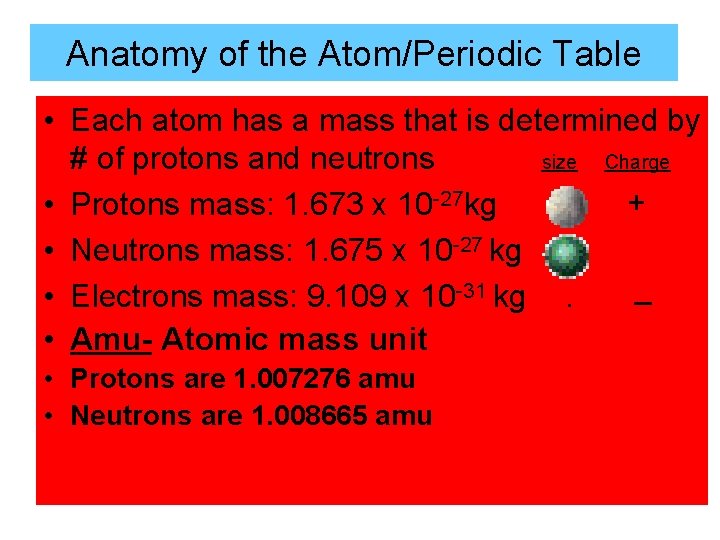 Anatomy of the Atom/Periodic Table

• Each atom has a mass that is determined by # of protons and neutrons size Charge

• Protons mass: $1.673 \times 10^{-27}$kg +

• Neutrons mass: $1.675 \times 10^{-27}$ kg

• Electrons mass: $9.109 \times 10^{-31}$ kg . –

• Amu- Atomic mass unit

• Protons are 1.007276 amu

• Neutrons are 1.008665 amu